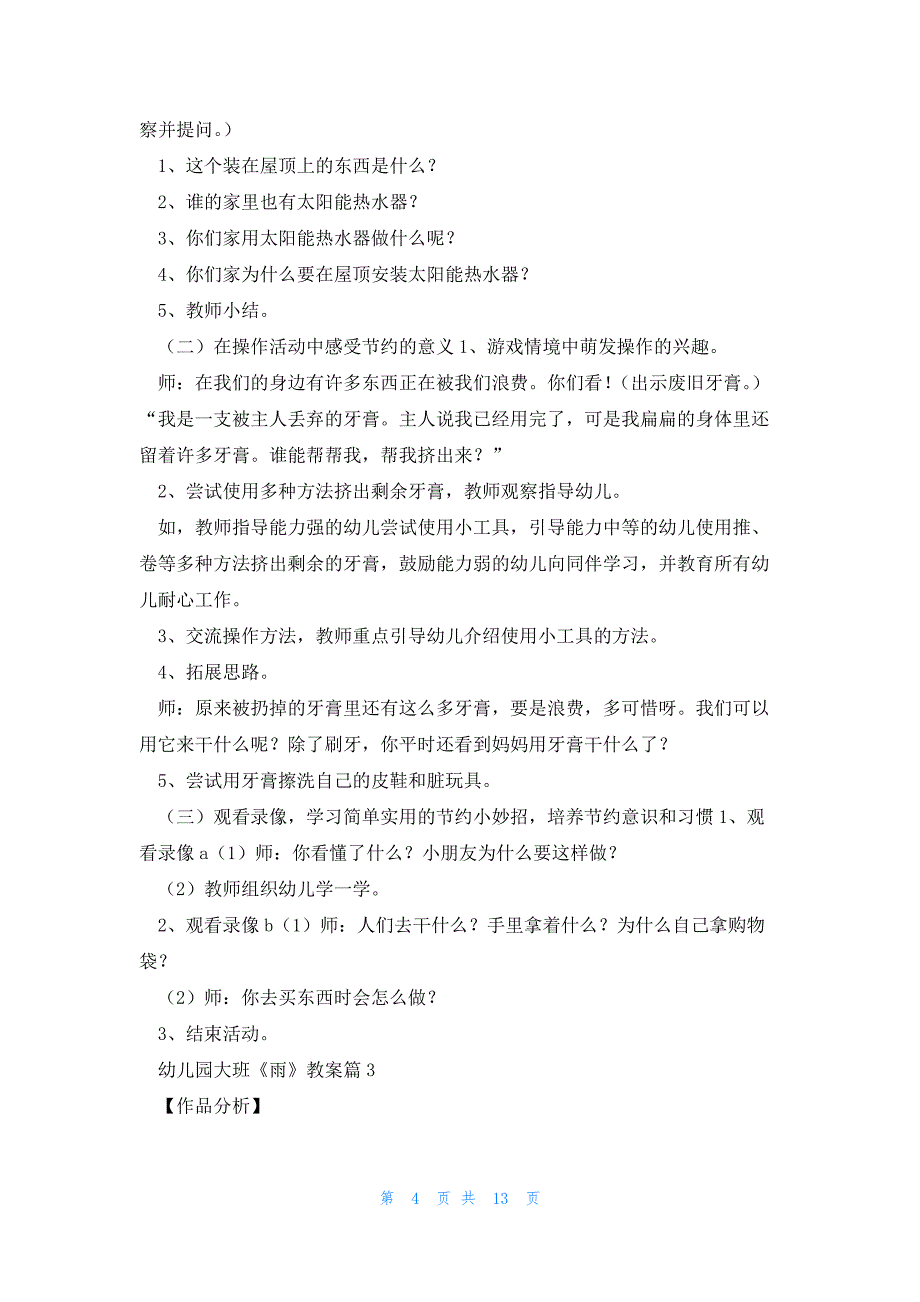 察并提问。）

1、这个装在屋顶上的东西是什么？

2、谁的家里也有太阳能热水器？

3、你们家用太阳能热水器做什么呢？

4、你们家为什么要在屋顶安装太阳能热水器？

5、教师小结。

（二）在操作活动中感受节约的意义 1、游戏情境中萌发操作的兴趣。

师：在我们的身边有许多东西正在被我们浪费。你们看！（出示废旧牙膏。）“我是一支被主人丢弃的牙膏。主人说我已经用完了，可是我扁扁的身体里还留着许多牙膏。谁能帮帮我，帮我挤出来？”

2、尝试使用多种方法挤出剩余牙膏，教师观察指导幼儿。

如，教师指导能力强的幼儿尝试使用小工具，引导能力中等的幼儿使用推、卷等多种方法挤出剩余的牙膏，鼓励能力弱的幼儿向同伴学习，并教育所有幼儿耐心工作。

3、交流操作方法，教师重点引导幼儿介绍使用小工具的方法。

4、拓展思路。

师：原来被扔掉的牙膏里还有这么多牙膏，要是浪费，多可惜呀。我们可以用它来干什么呢？除了刷牙，你平时还看到妈妈用牙膏干什么了？

5、尝试用牙膏擦洗自己的皮鞋和脏玩具。

（三）观看录像，学习简单实用的节约小妙招，培养节约意识和习惯 1、观看录像 a（1）师：你看懂了什么？小朋友为什么要这样做？

（2）教师组织幼儿学一学。

2、观看录像 b（1）师：人们去干什么？手里拿着什么？为什么自己拿购物袋？

（2）师：你去买东西时会怎么做？

3、结束活动。

幼儿园大班《雨》教案篇 3

【作品分析】

第 4 页 共 13 页